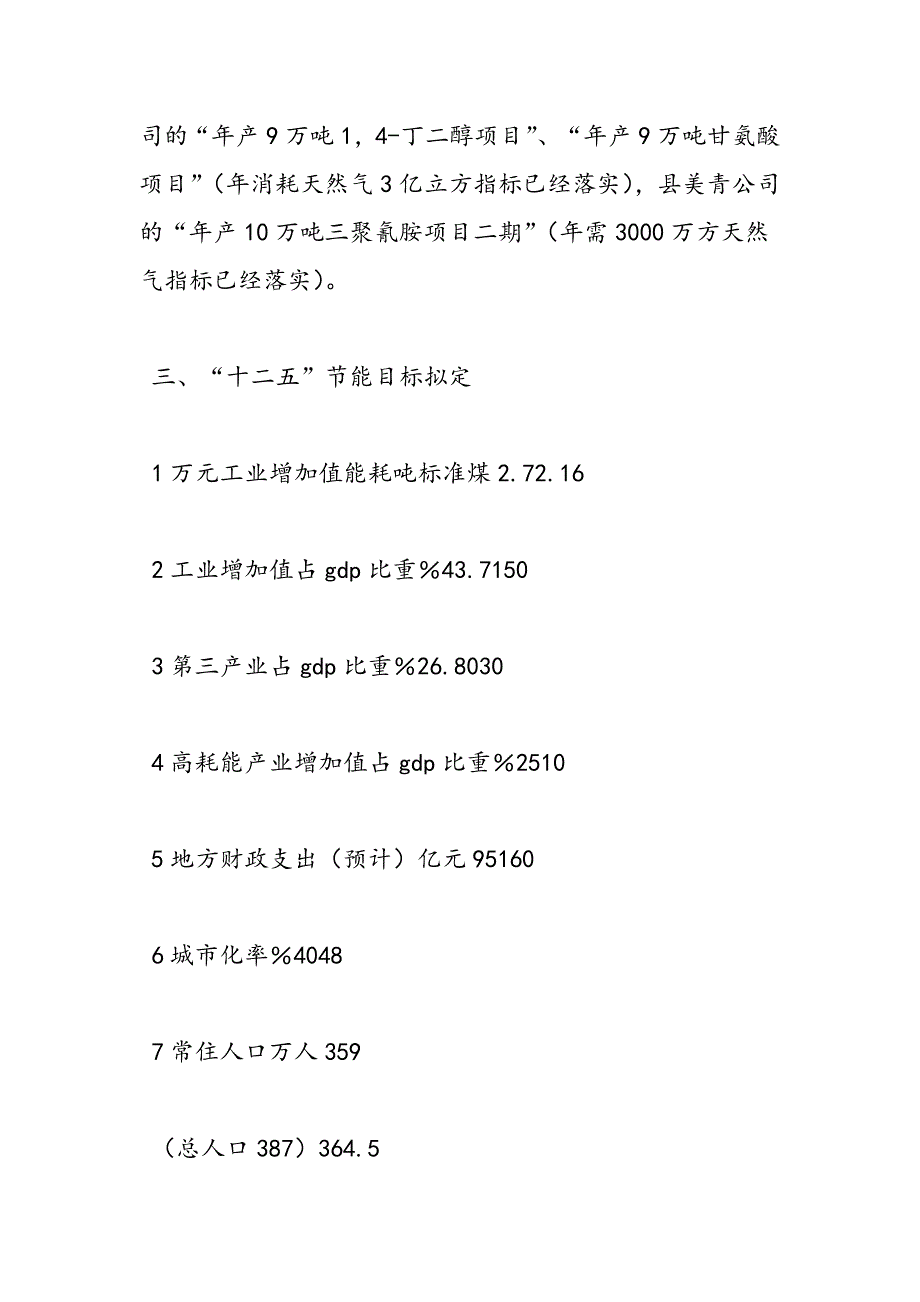 司的“年产9万吨1，4-丁二醇项目”、“年产9万吨甘氨酸项目”（年消耗天然气3亿立方指标已经落实），县美青公司的“年产10万吨三聚氰胺项目二期”（年需3000万方天然气指标已经落实）。

三、“十二五”节能目标拟定

1万元工业增加值能耗吨标准煤2.72.16

2工业增加值占gdp比重%43.7150

3第三产业占gdp比重%26.8030

4高耗能产业增加值占gdp比重%2510

5地方财政支出（预计）亿元95160

6城市化率%4048

7常住人口万人359

（总人口387）364.5